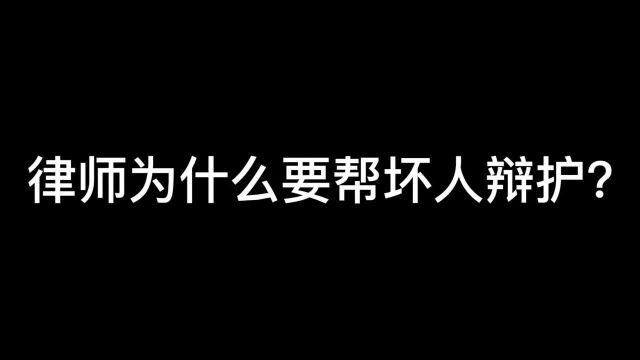 律师为什么要帮坏人辩护?